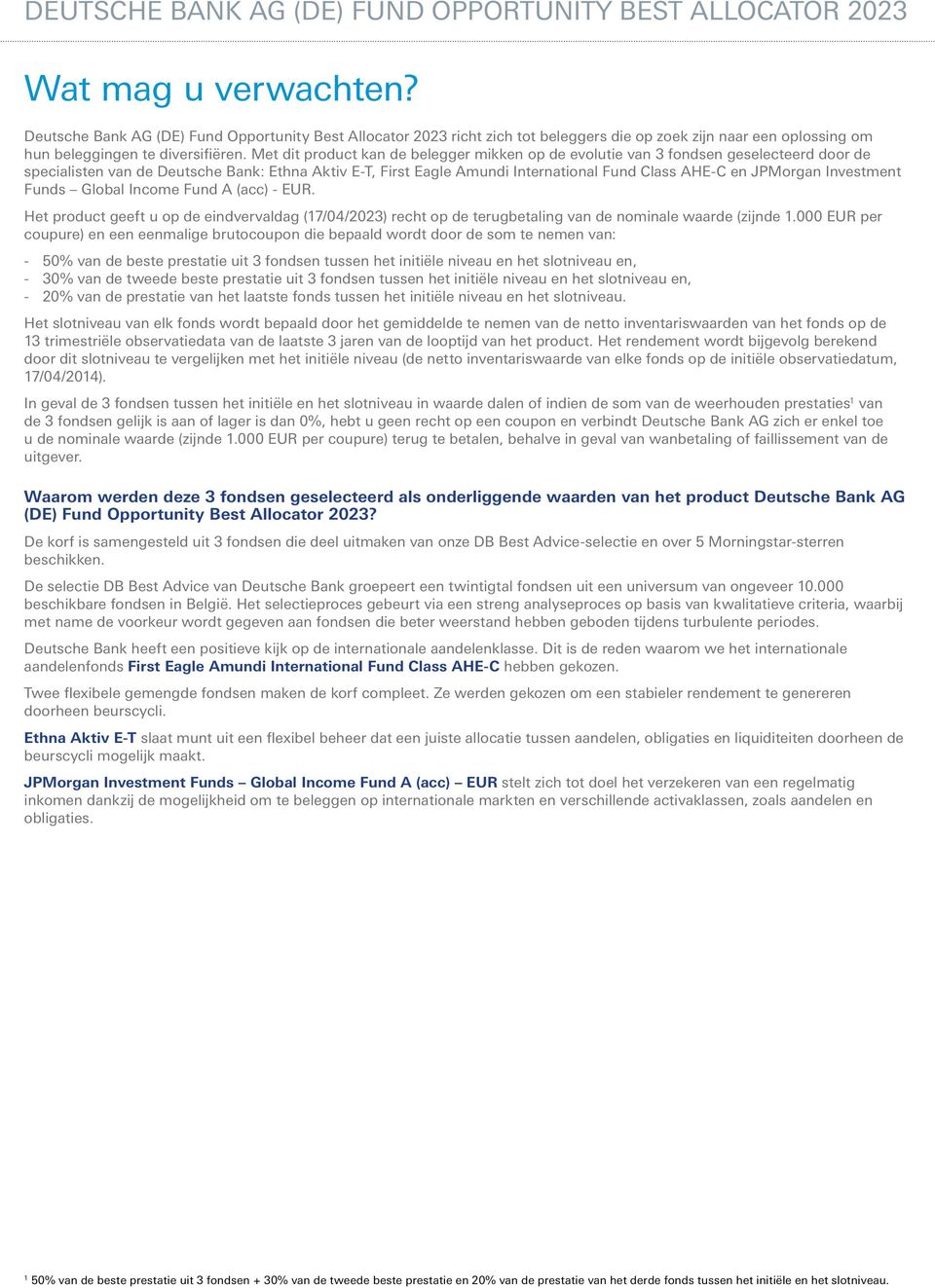 DEUTSCHE BANK AG (DE) FUND OPPORTUNITY BEST ALLOCATOR 2023

Wat mag u verwachten?

Deutsche Bank AG (DE) Fund Opportunity Best Allocator 2023 richt zich tot beleggers die op zoek zijn naar een oplossing om hun beleggingen te diversifiëren. Met dit product kan de belegger mikken op de evolutie van 3 fondsen geselecteerd door de specialisten van de Deutsche Bank: Ethna Aktiv E-T, First Eagle Amundi International Fund Class AHE-C en JPMorgan Investment Funds – Global Income Fund A (acc) - EUR.

Het product geeft u op de eindvervaldag (17/04/2023) recht op de terugbetaling van de nominale waarde (zijnde 1.000 EUR per coupure) en een eenmalige brutocoupon die bepaald wordt door de som te nemen van:

- 50% van de beste prestatie uit 3 fondsen tussen het initiële niveau en het slotniveau en,
- 30% van de tweede beste prestatie uit 3 fondsen tussen het initiële niveau en het slotniveau en,
- 20% van de prestatie van het laatste fonds tussen het initiële niveau en het slotniveau.

Het slotniveau van elk fonds wordt bepaald door het gemiddelde te nemen van de netto inventariswaarden van het fonds op de 13 trimestriële observatiedata van de laatste 3 jaren van de looptijd van het product. Het rendement wordt bijgevolg berekend door dit slotniveau te vergelijken met het initiële niveau (de netto inventariswaarde van elke fonds op de initiële observatiedatum, 17/04/2014).

In geval de 3 fondsen tussen het initiële en het slotniveau in waarde dalen of indien de som van de weerhouden prestaties$^1$ van de 3 fondsen gelijk is aan of lager is dan 0%, hebt u geen recht op een coupon en verbindt Deutsche Bank AG zich er enkel toe u de nominale waarde (zijnde 1.000 EUR per coupure) terug te betalen, behalve in geval van wanbetaling of faillissement van de uitgever.

Waarom werden deze 3 fondsen geselecteerd als onderliggende waarden van het product Deutsche Bank AG (DE) Fund Opportunity Best Allocator 2023?

De korf is samengesteld uit 3 fondsen die deel uitmaken van onze DB Best Advice-selectie en over 5 Morningstar-sterren beschikken.

De selectie DB Best Advice van Deutsche Bank groepeert een twintigtal fondsen uit een universum van ongeveer 10.000 beschikbare fondsen in België. Het selectieproces gebeurt via een streng analyseproces op basis van kwalitatieve criteria, waarbij met name de voorkeur wordt gegeven aan fondsen die beter weerstand hebben geboden tijdens turbulente periodes.

Deutsche Bank heeft een positieve kijk op de internationale aandelenklasse. Dit is de reden waarom we het internationale aandelenfonds First Eagle Amundi International Fund Class AHE-C hebben gekozen.

Twee flexibele gemengde fondsen maken de korf compleet. Ze werden gekozen om een stabieler rendement te genereren doorheen beurscycli.

Ethna Aktiv E-T slaat munt uit een flexibel beheer dat een juiste allocatie tussen aandelen, obligaties en liquiditeiten doorheen de beurscycli mogelijk maakt.

JPMorgan Investment Funds – Global Income Fund A (acc) – EUR stelt zich tot doel het verzekeren van een regelmatig inkomen dankzij de mogelijkheid om te beleggen op internationale markten en verschillende activaklassen, zoals aandelen en obligaties.

$^1$ 50% van de beste prestatie uit 3 fondsen + 30% van de tweede beste prestatie en 20% van de prestatie van het derde fonds tussen het initiële en het slotniveau.